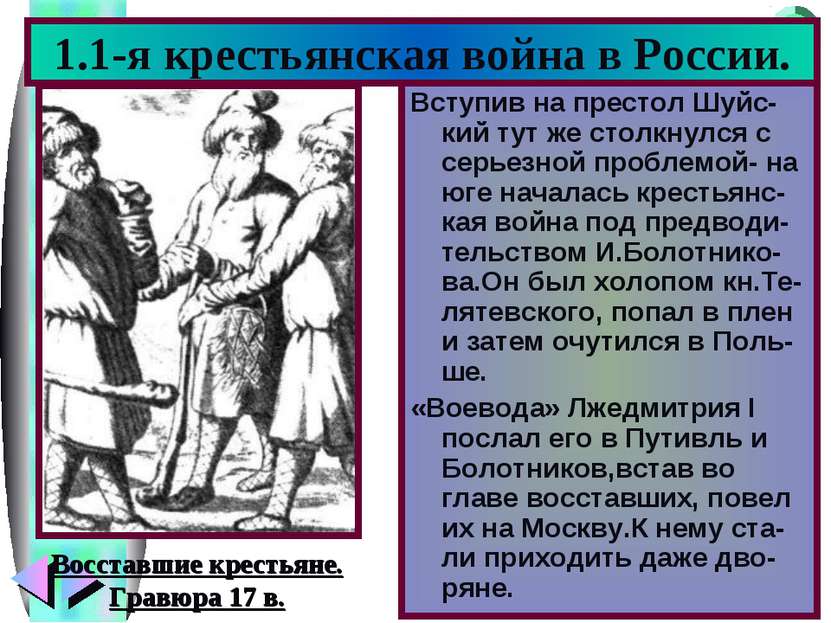 1.1-я крестьянская война в России.

Вступив на престол Шуйский тут же столкнулся с серьезной проблемой- на юге началась крестьянская война под предводительством И.Болотникова.Он был холопом кн.Телятевского, попал в плен и затем очутился в Польше.

«Воевода» Лжедмитрия I послал его в Путивль и Болотников,встав во главе восставших, повел их на Москву.К нему стали приходить даже дворяне.

Восставшие крестьяне.
Гравюра 17 в.